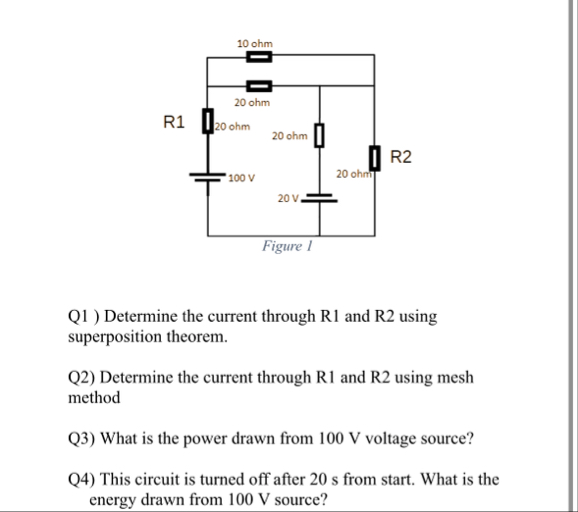 10 ohm

20 ohm

R1

20 ohm

20 ohm

R2

100 V

20 ohm

20 V

Figure 1

Q1 ) Determine the current through R1 and R2 using superposition theorem.

Q2) Determine the current through R1 and R2 using mesh method

Q3) What is the power drawn from 100 V voltage source?

Q4) This circuit is turned off after 20 s from start. What is the energy drawn from 100 V source?